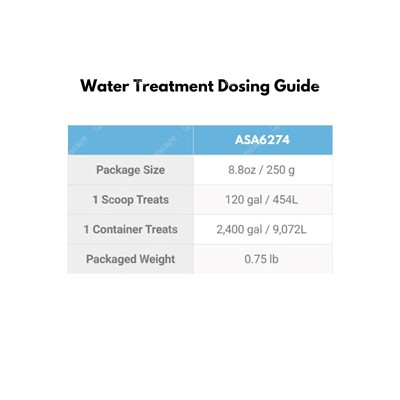 Water Treatment Dosing Guide

| | ASA6274 |
|---|---|
| Package Size | 8.8oz / 250 g |
| 1 Scoop Treats | 120 gal / 454L |
| 1 Container Treats | 2,400 gal / 9,072L |
| Packaged Weight | 0.75 lb |